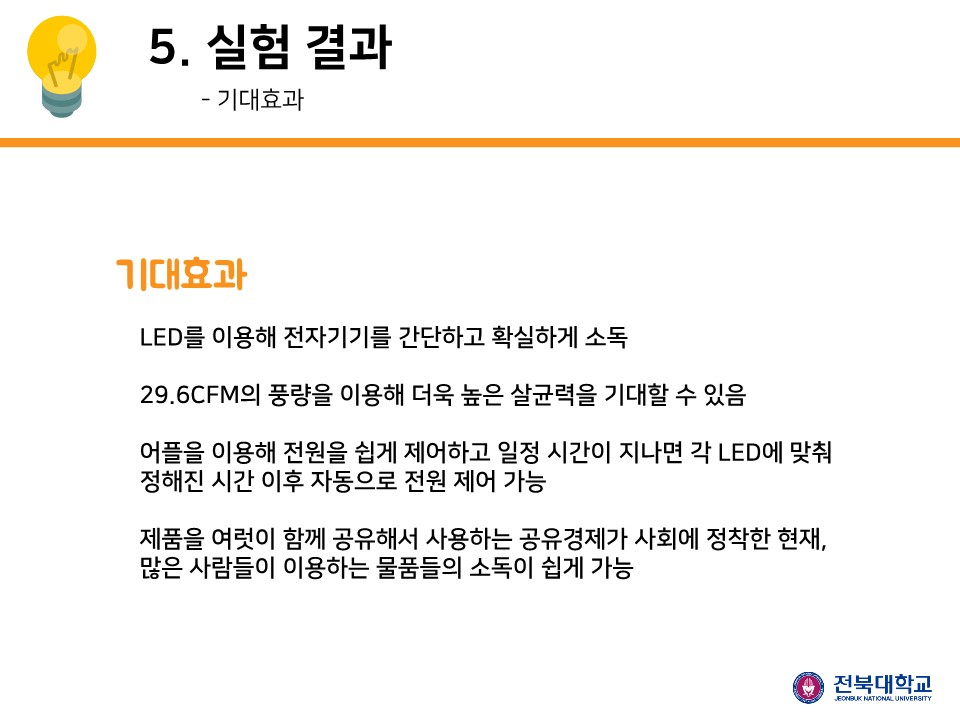 5. 실험 결과

- 기대효과

기대효과

LED를 이용해 전자기기를 간단하고 확실하게 소독

29.6CFM의 풍량을 이용해 더욱 높은 살균력을 기대할 수 있음

어플을 이용해 전원을 쉽게 제어하고 일정 시간이 지나면 각 LED에 맞춰 정해진 시간 이후 자동으로 전원 제어 가능

제품을 여럿이 함께 공유해서 사용하는 공유경제가 사회에 정착한 현재, 많은 사람들이 이용하는 물품들의 소독이 쉽게 가능

전북대학교
JEONBUK NATIONAL UNIVERSITY